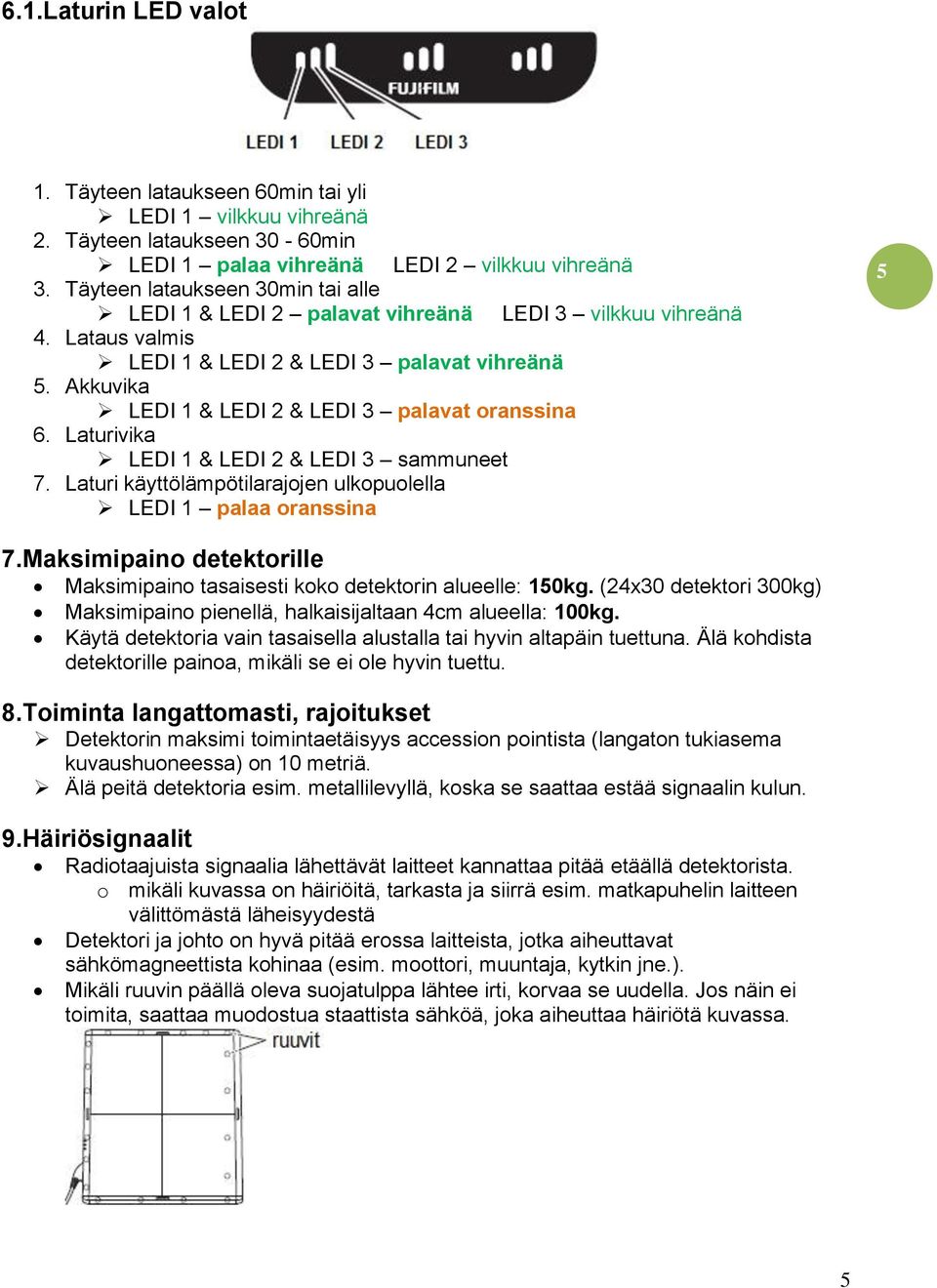 6.1.Laturin LED valot

FUJIFILM

LEDI 1 LEDI 2 LEDI 3

1. Täyteen lataukseen 60min tai yli
➢ LEDI 1 – vilkkuu vihreänä
2. Täyteen lataukseen 30 - 60min
➢ LEDI 1 – palaa vihreänä LEDI 2 – vilkkuu vihreänä
3. Täyteen lataukseen 30min tai alle
➢ LEDI 1 & LEDI 2 – palavat vihreänä LEDI 3 – vilkkuu vihreänä
4. Lataus valmis
➢ LEDI 1 & LEDI 2 & LEDI 3 – palavat vihreänä
5. Akkuvika
➢ LEDI 1 & LEDI 2 & LEDI 3 – palavat oranssina
6. Laturivika
➢ LEDI 1 & LEDI 2 & LEDI 3 – sammuneet
7. Laturi käyttölämpötilarajojen ulkopuolella
➢ LEDI 1 – palaa oranssina

5

7.Maksimipaino detektorille
• Maksimipaino tasaisesti koko detektorin alueelle: 150kg. (24x30 detektori 300kg)
• Maksimipaino pienellä, halkaisijaltaan 4cm alueella: 100kg.
• Käytä detektoria vain tasaisella alustalla tai hyvin altapäin tuettuna. Älä kohdista detektorille painoa, mikäli se ei ole hyvin tuettu.

8.Toiminta langattomasti, rajoitukset
➢ Detektorin maksimi toimintaetäisyys accession pointista (langaton tukiasema kuvaushuoneessa) on 10 metriä.
➢ Älä peitä detektoria esim. metallilevyllä, koska se saattaa estää signaalin kulun.

9.Häiriösignaalit
• Radiotaajuista signaalia lähettävät laitteet kannattaa pitää etäällä detektorista.
o mikäli kuvassa on häiriöitä, tarkasta ja siirrä esim. matkapuhelin laitteen välittömästä läheisyydestä
• Detektori ja johto on hyvä pitää erossa laitteista, jotka aiheuttavat sähkömagneettista kohinaa (esim. moottori, muuntaja, kytkin jne.).
• Mikäli ruuvin päällä oleva suojatulppa lähtee irti, korvaa se uudella. Jos näin ei toimita, saattaa muodostua staattista sähköä, joka aiheuttaa häiriötä kuvassa.

ruuvit

5